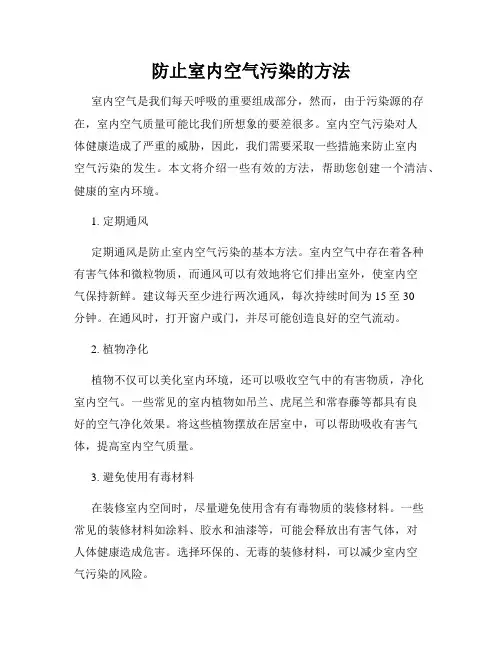 防止室内空气污染的方法

室内空气是我们每天呼吸的重要组成部分，然而，由于污染源的存在，室内空气质量可能比我们所想象的要差很多。室内空气污染对人体健康造成了严重的威胁，因此，我们需要采取一些措施来防止室内空气污染的发生。本文将介绍一些有效的方法，帮助您创建一个清洁、健康的室内环境。

1. 定期通风

定期通风是防止室内空气污染的基本方法。室内空气中存在着各种有害气体和微粒物质，而通风可以有效地将它们排出室外，使室内空气保持新鲜。建议每天至少进行两次通风，每次持续时间为 15 至 30 分钟。在通风时，打开窗户或门，并尽可能创造良好的空气流动。

2. 植物净化

植物不仅可以美化室内环境，还可以吸收空气中的有害物质，净化室内空气。一些常见的室内植物如吊兰、虎尾兰和常春藤等都具有良好的空气净化效果。将这些植物摆放在居室中，可以帮助吸收有害气体，提高室内空气质量。

3. 避免使用有毒材料

在装修室内空间时，尽量避免使用含有有毒物质的装修材料。一些常见的装修材料如涂料、胶水和油漆等，可能会释放出有害气体，对人体健康造成危害。选择环保的、无毒的装修材料，可以减少室内空气污染的风险。